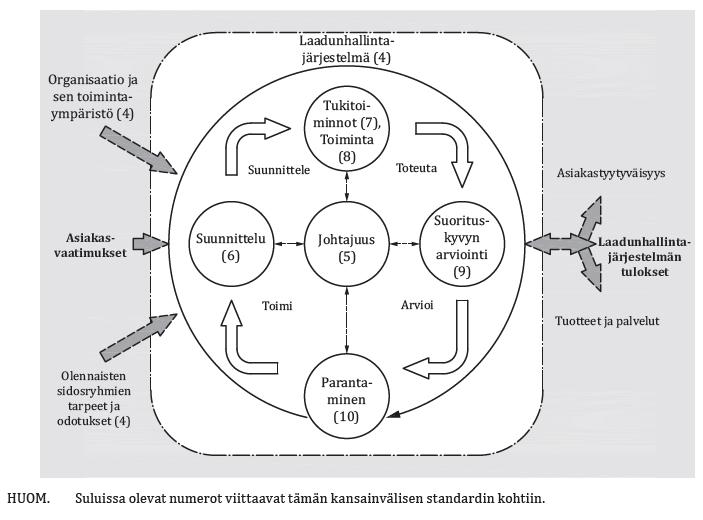 Laadunhallintajärjestelmä (4)

Organisaatio ja sen toimintaympäristö (4)

Asiakasvaatimukset

Olennaisten sidosryhmien tarpeet ja odotukset (4)

Tukitoiminnot (7), Toiminta (8)

Suunnittele

Toteuta

Suunnittelu (6)

Johtajuus (5)

Suorituskyvyn arviointi (9)

Toimi

Arvioi

Parantaminen (10)

Asiakastyytyväisyys

Laadunhallintajärjestelmän tulokset

Tuotteet ja palvelut

HUOM. Suluissa olevat numerot viittaavat tämän kansainvälisen standardin kohtiin.